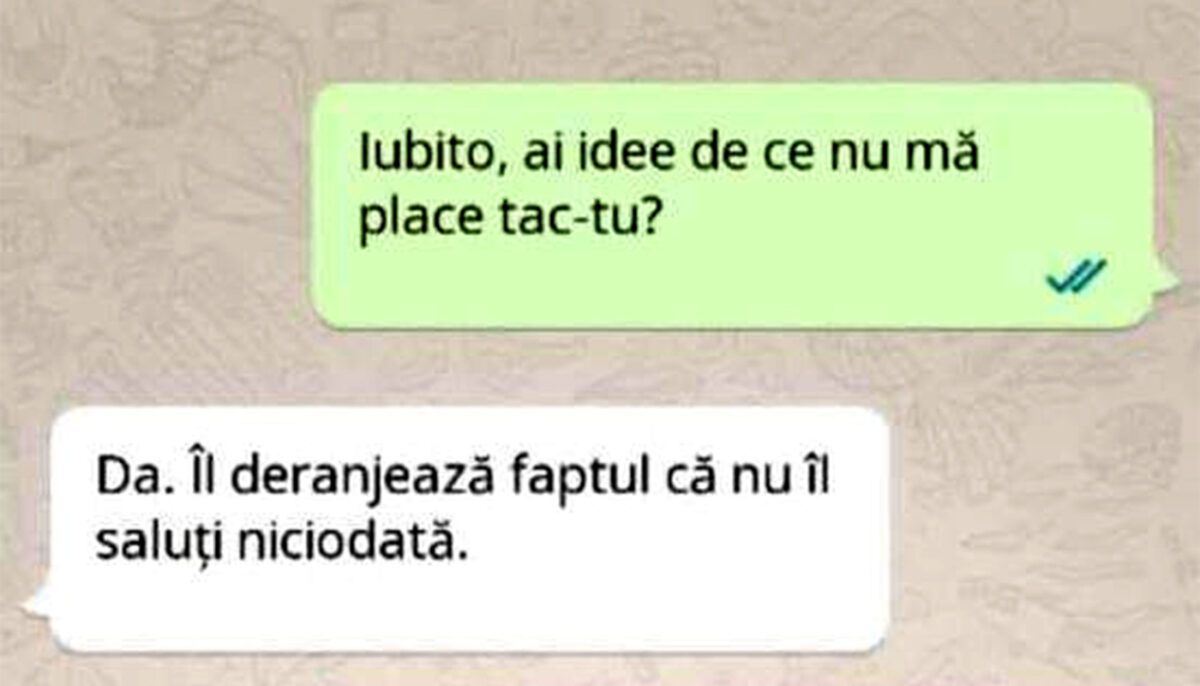 Iubito, ai idee de ce nu mă place tac-tu?

Da. Îl deranjează faptul că nu îl saluți niciodată.